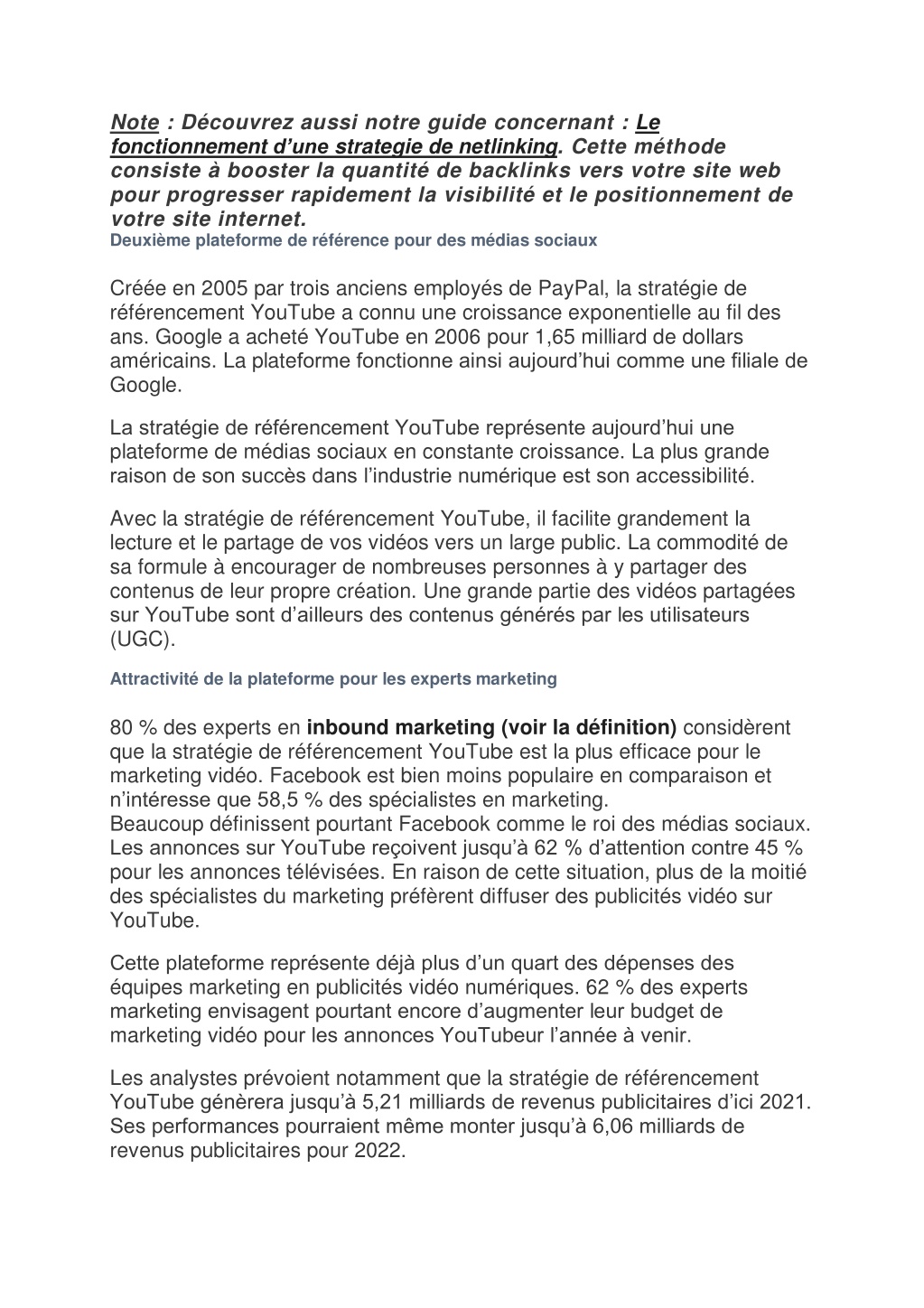 Note : Découvrez aussi notre guide concernant : Le fonctionnement d'une strategie de netlinking. Cette méthode consiste à booster la quantité de backlinks vers votre site web pour progresser rapidement la visibilité et le positionnement de votre site internet.

Deuxième plateforme de référence pour des médias sociaux

Créée en 2005 par trois anciens employés de PayPal, la stratégie de référencement YouTube a connu une croissance exponentielle au fil des ans. Google a acheté YouTube en 2006 pour 1,65 milliard de dollars américains. La plateforme fonctionne ainsi aujourd'hui comme une filiale de Google.

La stratégie de référencement YouTube représente aujourd'hui une plateforme de médias sociaux en constante croissance. La plus grande raison de son succès dans l'industrie numérique est son accessibilité.

Avec la stratégie de référencement YouTube, il facilite grandement la lecture et le partage de vos vidéos vers un large public. La commodité de sa formule à encourager de nombreuses personnes à y partager des contenus de leur propre création. Une grande partie des vidéos partagées sur YouTube sont d'ailleurs des contenus générés par les utilisateurs (UGC).

Attractivité de la plateforme pour les experts marketing

80 % des experts en inbound marketing (voir la définition) considèrent que la stratégie de référencement YouTube est la plus efficace pour le marketing vidéo. Facebook est bien moins populaire en comparaison et n'intéresse que 58,5 % des spécialistes en marketing.
Beaucoup définissent pourtant Facebook comme le roi des médias sociaux. Les annonces sur YouTube reçoivent jusqu'à 62 % d'attention contre 45 % pour les annonces télévisées. En raison de cette situation, plus de la moitié des spécialistes du marketing préfèrent diffuser des publicités vidéo sur YouTube.

Cette plateforme représente déjà plus d'un quart des dépenses des équipes marketing en publicités vidéo numériques. 62 % des experts marketing envisagent pourtant encore d'augmenter leur budget de marketing vidéo pour les annonces YouTubeur l'année à venir.

Les analystes prévoient notamment que la stratégie de référencement YouTube génèrera jusqu'à 5,21 milliards de revenus publicitaires d'ici 2021. Ses performances pourraient même monter jusqu'à 6,06 milliards de revenus publicitaires pour 2022.